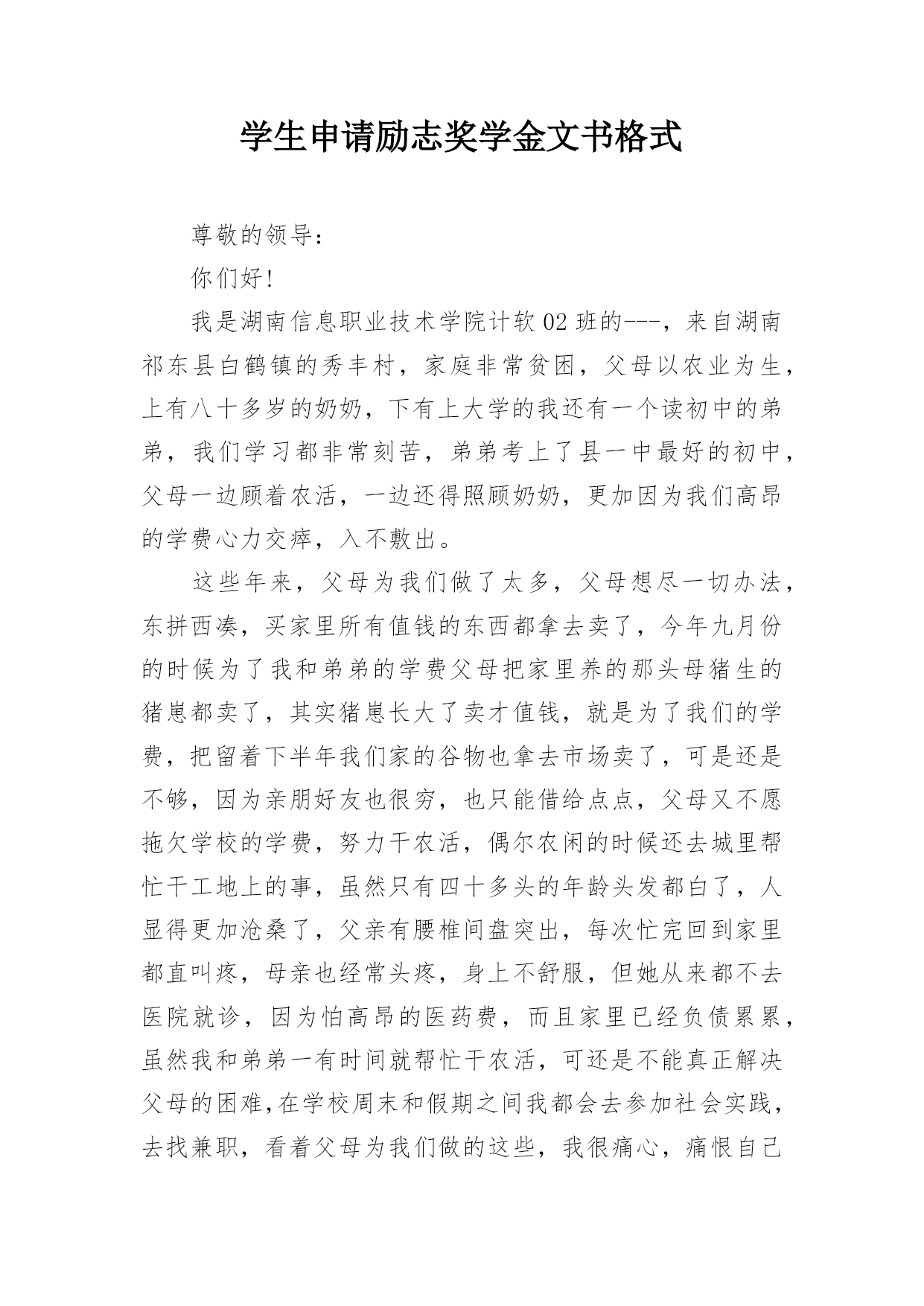 学生申请励志奖学金文书格式

尊敬的领导：

你们好!

我是湖南信息职业技术学院计软02班的---，来自湖南祁东县白鹤镇的秀丰村，家庭非常贫困，父母以农业为生，上有八十多岁的奶奶，下有上大学的我还有一个读初中的弟弟，我们学习都非常刻苦，弟弟考上了县一中最好的初中，父母一边顾着农活，一边还得照顾奶奶，更加因为我们高昂的学费心力交瘁，入不敷出。

这些年来，父母为我们做了太多，父母想尽一切办法，东拼西凑，买家里所有值钱的东西都拿去卖了，今年九月份的时候为了我和弟弟的学费父母把家里养的那头母猪生的猪崽都卖了，其实猪崽长大了卖才值钱，就是为了我们的学费，把留着下半年我们家的谷物也拿去市场卖了，可是还是不够，因为亲朋好友也很穷，也只能借给点点，父母又不愿拖欠学校的学费，努力干农活，偶尔农闲的时候还去城里帮忙干工地上的事，虽然只有四十多头的年龄头发都白了，人显得更加沧桑了，父亲有腰椎间盘突出，每次忙完回到家里都直叫疼，母亲也经常头疼，身上不舒服，但她从来都不去医院就诊，因为怕高昂的医药费，而且家里已经负债累累，虽然我和弟弟一有时间就帮忙干农活，可还是不能真正解决父母的困难,在学校周末和假期之间我都会去参加社会实践，去找兼职，看着父母为我们做的这些，我很痛心，痛恨自己